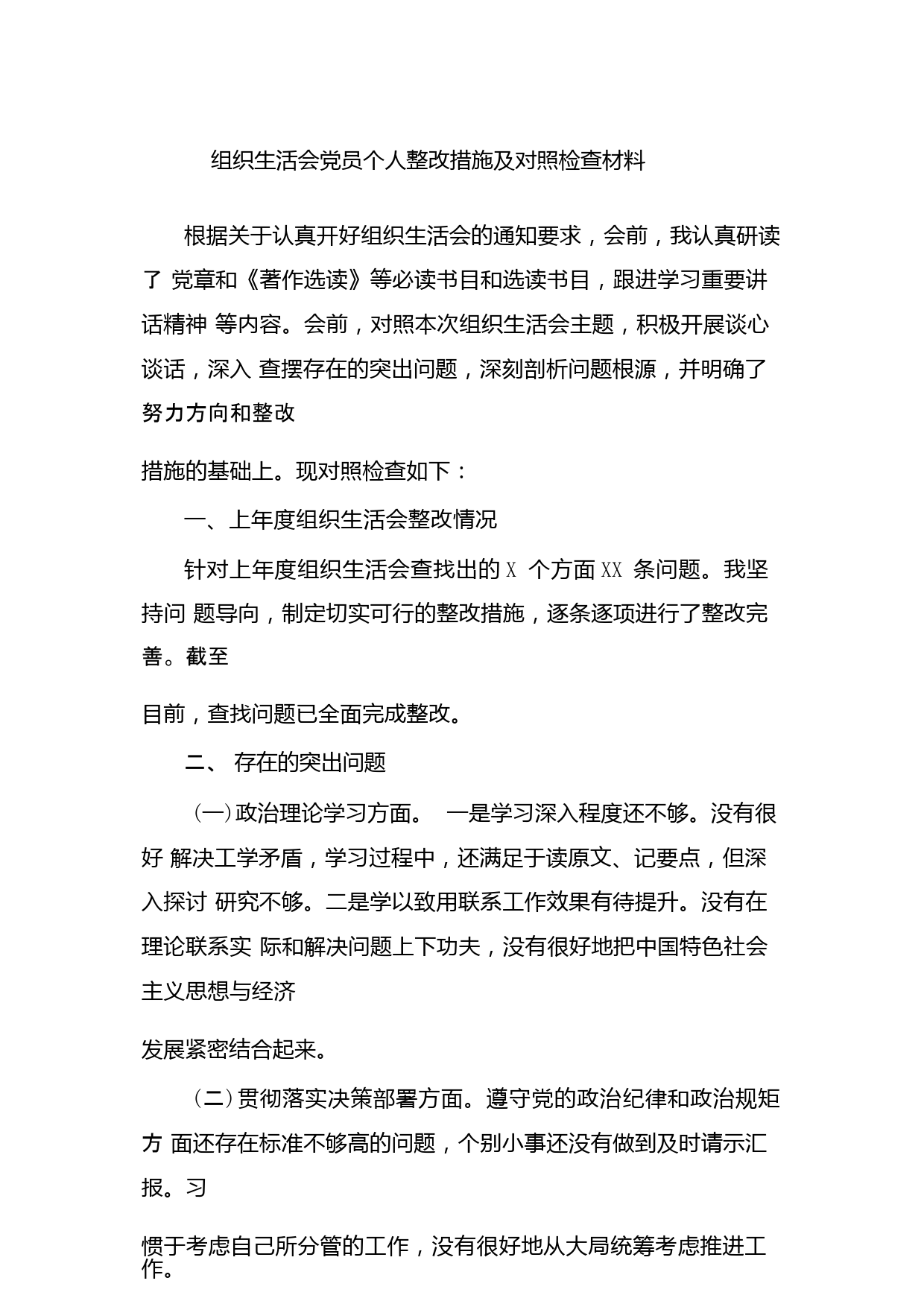 组织生活会党员个人整改措施及对照检查材料

根据关于认真开好组织生活会的通知要求，会前，我认真研读了 党章和《著作选读》等必读书目和选读书目，跟进学习重要讲话精神 等内容。会前，对照本次组织生活会主题，积极开展谈心谈话，深入 查摆存在的突出问题，深刻剖析问题根源，并明确了努力方向和整改

措施的基础上。现对照检查如下：

一、上年度组织生活会整改情况

针对上年度组织生活会查找出的 X 个方面 XX 条问题。我坚持问 题导向，制定切实可行的整改措施，逐条逐项进行了整改完善。截至

目前，查找问题已全面完成整改。

二、 存在的突出问题

(一)政治理论学习方面。 一是学习深入程度还不够。没有很好 解决工学矛盾，学习过程中，还满足于读原文、记要点，但深入探讨 研究不够。二是学以致用联系工作效果有待提升。没有在理论联系实 际和解决问题上下功夫，没有很好地把中国特色社会主义思想与经济

发展紧密结合起来。

(二)贯彻落实决策部署方面。遵守党的政治纪律和政治规矩方 面还存在标准不够高的问题，个别小事还没有做到及时请示汇报。习

惯于考虑自己所分管的工作，没有很好地从大局统筹考虑推进工作。